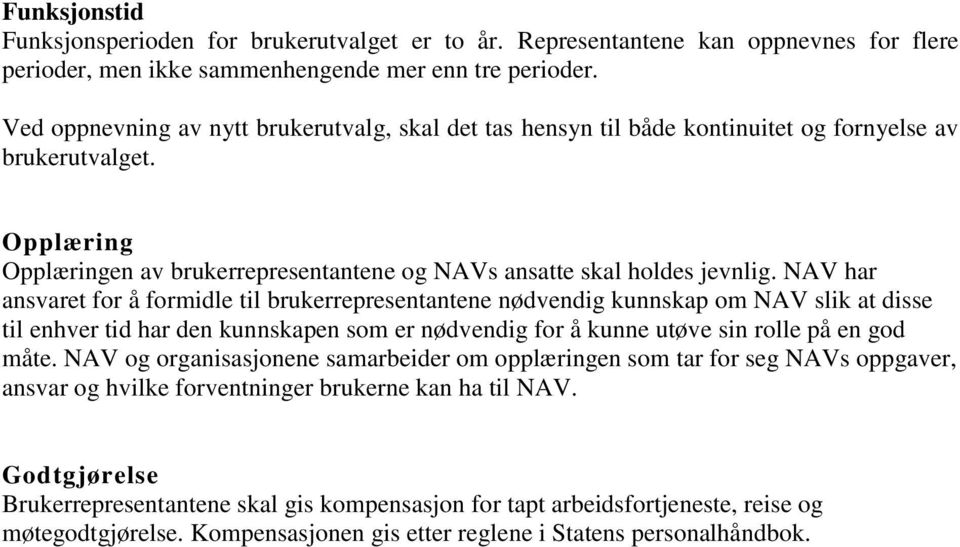 Funksjonstid
Funksjonsperioden for brukerutvalget er to år. Representantene kan oppnevnes for flere perioder, men ikke sammenhengende mer enn tre perioder.

Ved oppnevning av nytt brukerutvalg, skal det tas hensyn til både kontinuitet og fornyelse av brukerutvalget.

Opplæring
Opplæringen av brukerrepresentantene og NAVs ansatte skal holdes jevnlig. NAV har ansvaret for å formidle til brukerrepresentantene nødvendig kunnskap om NAV slik at disse til enhver tid har den kunnskapen som er nødvendig for å kunne utøve sin rolle på en god måte. NAV og organisasjonene samarbeider om opplæringen som tar for seg NAVs oppgaver, ansvar og hvilke forventninger brukerne kan ha til NAV.

Godtgjørelse
Brukerrepresentantene skal gis kompensasjon for tapt arbeidsfortjeneste, reise og møtegodtgjørelse. Kompensasjonen gis etter reglene i Statens personalhåndbok.